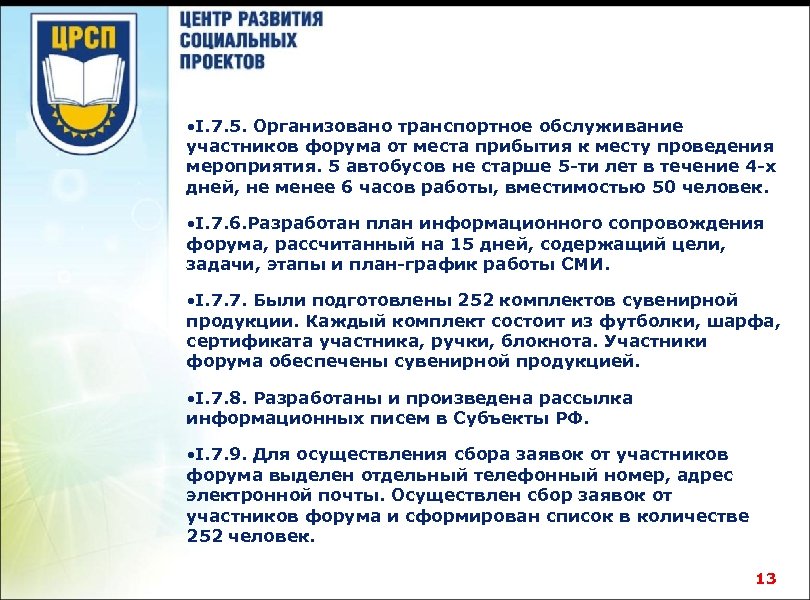 ЦРСП

ЦЕНТР РАЗВИТИЯ СОЦИАЛЬНЫХ ПРОЕКТОВ

•I.7.5. Организовано транспортное обслуживание участников форума от места прибытия к месту проведения мероприятия. 5 автобусов не старше 5-ти лет в течение 4-х дней, не менее 6 часов работы, вместимостью 50 человек.

•I.7.6.Разработан план информационного сопровождения форума, рассчитанный на 15 дней, содержащий цели, задачи, этапы и план-график работы СМИ.

•I.7.7. Были подготовлены 252 комплектов сувенирной продукции. Каждый комплект состоит из футболки, шарфа, сертификата участника, ручки, блокнота. Участники форума обеспечены сувенирной продукцией.

•I.7.8. Разработаны и произведена рассылка информационных писем в Субъекты РФ.

•I.7.9. Для осуществления сбора заявок от участников форума выделен отдельный телефонный номер, адрес электронной почты. Осуществлен сбор заявок от участников форума и сформирован список в количестве 252 человек.

13